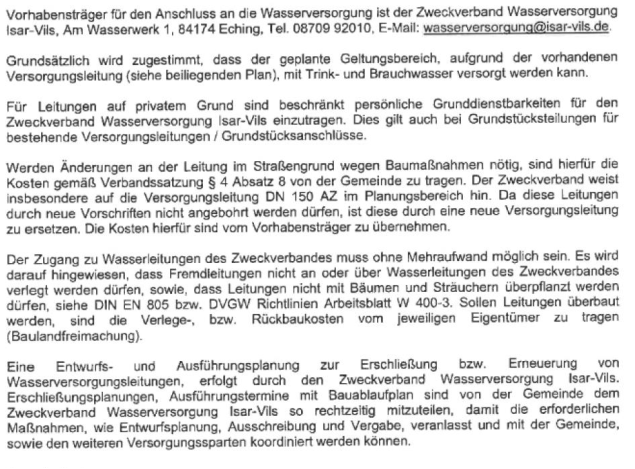 Vorhabensträger für den Anschluss an die Wasserversorgung ist der Zweckverband Wasserversorgung Isar-Vils, Am Wasserwerk 1, 84174 Eching, Tel. 08709 92010, E-Mail: wasserversorgung@isar-vils.de.

Grundsätzlich wird zugestimmt, dass der geplante Geltungsbereich, aufgrund der vorhandenen Versorgungsleitung (siehe beiliegenden Plan), mit Trink- und Brauchwasser versorgt werden kann.

Für Leitungen auf privatem Grund sind beschränkt persönliche Grunddienstbarkeiten für den Zweckverband Wasserversorgung Isar-Vils einzutragen. Dies gilt auch bei Grundstücksteilungen für bestehende Versorgungsleitungen / Grundstücksanschlüsse.

Werden Änderungen an der Leitung im Straßengrund wegen Baumaßnahmen nötig, sind hierfür die Kosten gemäß Verbandssatzung § 4 Absatz 8 von der Gemeinde zu tragen. Der Zweckverband weist insbesondere auf die Versorgungsleitung DN 150 AZ im Planungsbereich hin. Da diese Leitungen durch neue Vorschriften nicht angebohrt werden dürfen, ist diese durch eine neue Versorgungsleitung zu ersetzen. Die Kosten hierfür sind vom Vorhabensträger zu übernehmen.

Der Zugang zu Wasserleitungen des Zweckverbandes muss ohne Mehraufwand möglich sein. Es wird darauf hingewiesen, dass Fremdleitungen nicht an oder über Wasserleitungen des Zweckverbandes verlegt werden dürfen, sowie, dass Leitungen nicht mit Bäumen und Sträuchern überpflanzt werden dürfen, siehe DIN EN 805 bzw. DVGW Richtlinien Arbeitsblatt W 400-3. Sollen Leitungen überbaut werden, sind die Verlege-, bzw. Rückbaukosten vom jeweiligen Eigentümer zu tragen (Baulandfreimachung).

Eine Entwurfs- und Ausführungsplanung zur Erschließung bzw. Erneuerung von Wasserversorgungsleitungen, erfolgt durch den Zweckverband Wasserversorgung Isar-Vils. Erschließungsplanungen, Ausführungstermine mit Bauablaufplan sind von der Gemeinde dem Zweckverband Wasserversorgung Isar-Vils so rechtzeitig mitzuteilen, damit die erforderlichen Maßnahmen, wie Entwurfsplanung, Ausschreibung und Vergabe, veranlasst und mit der Gemeinde, sowie den weiteren Versorgungssparten koordiniert werden können.